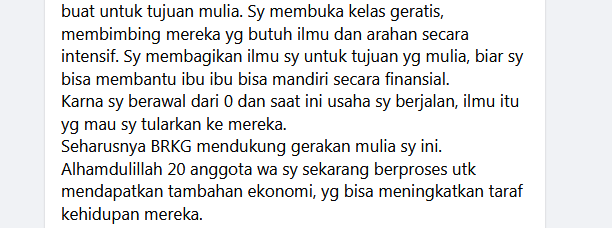 buat untuk tujuan mulia. Sy membuka kelas geratis, membimbing mereka yg butuh ilmu dan arahan secara intensif. Sy membagikan ilmu sy untuk tujuan yg mulia, biar sy bisa membantu ibu ibu bisa mandiri secara finansial.
Karna sy berawal dari 0 dan saat ini usaha sy berjalan, ilmu itu yg mau sy tularkan ke mereka.
Seharusnya BRKG mendukung gerakan mulia sy ini.
Alhamdulillah 20 anggota wa sy sekarang berproses utk mendapatkan tambahan ekonomi, yg bisa meningkatkan taraf kehidupan mereka.